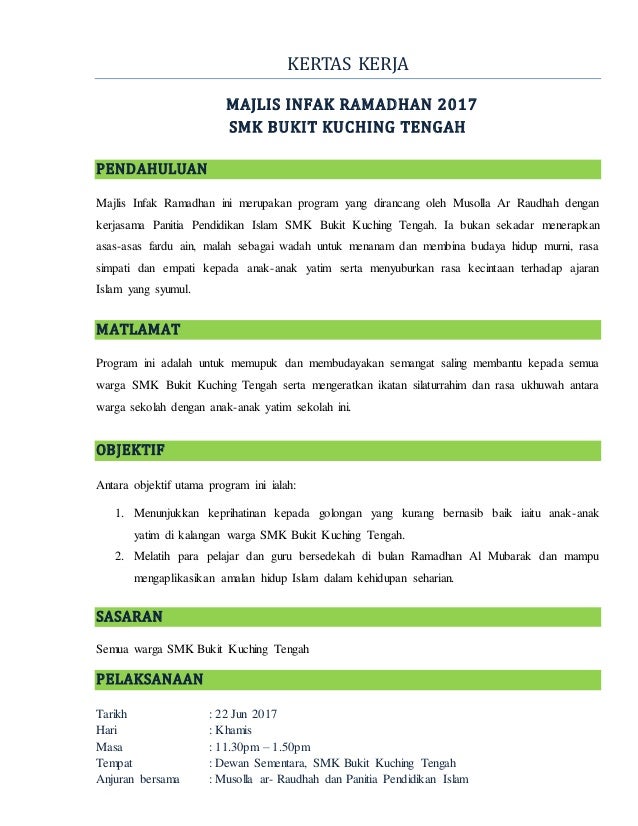 KERTAS KERJA

MAJLIS INFAK RAMADHAN 2017
SMK BUKIT KUCHING TENGAH

PENDAHULUAN

Majlis Infak Ramadhan ini merupakan program yang dirancang oleh Musolla Ar Raudhah dengan kerjasama Panitia Pendidikan Islam SMK Bukit Kuching Tengah. Ia bukan sekadar menerapkan asas-asas fardu ain, malah sebagai wadah untuk menanam dan membina budaya hidup murni, rasa simpati dan empati kepada anak-anak yatim serta menyuburkan rasa kecintaan terhadap ajaran Islam yang syumul.

MATLAMAT

Program ini adalah untuk memupuk dan membudayakan semangat saling membantu kepada semua warga SMK Bukit Kuching Tengah serta mengeratkan ikatan silaturrahim dan rasa ukhuwah antara warga sekolah dengan anak-anak yatim sekolah ini.

OBJEKTIF

Antara objektif utama program ini ialah:

1. Menunjukkan keprihatinan kepada golongan yang kurang bernasib baik iaitu anak-anak yatim di kalangan warga SMK Bukit Kuching Tengah.
2. Melatih para pelajar dan guru bersedekah di bulan Ramadhan Al Mubarak dan mampu mengaplikasikan amalan hidup Islam dalam kehidupan seharian.

SASARAN

Semua warga SMK Bukit Kuching Tengah

PELAKSANAAN

Tarikh : 22 Jun 2017
Hari : Khamis
Masa : 11.30pm – 1.50pm
Tempat : Dewan Sementara, SMK Bukit Kuching Tengah
Anjuran bersama : Musolla ar- Raudhah dan Panitia Pendidikan Islam